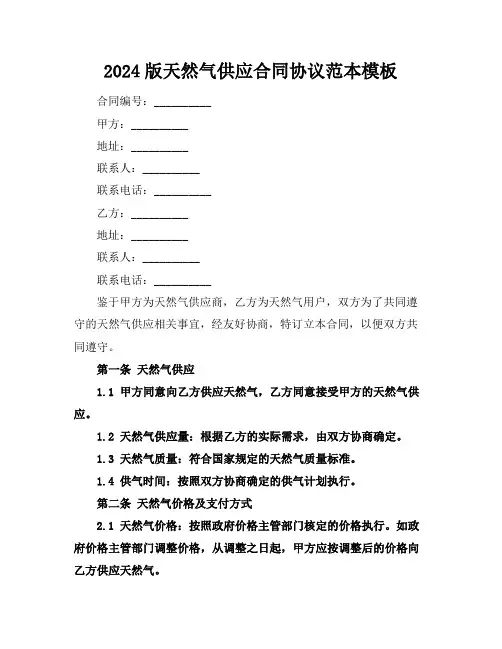 2024 版天然气供应合同协议范本模板

合同编号：__________

甲方：__________

地址：__________

联系人：__________

联系电话：__________

乙方：__________

地址：__________

联系人：__________

联系电话：__________

鉴于甲方为天然气供应商，乙方为天然气用户，双方为了共同遵守的天然气供应相关事宜，经友好协商，特订立本合同，以便双方共同遵守。

第一条 天然气供应

1.1 甲方同意向乙方供应天然气，乙方同意接受甲方的天然气供应。

1.2 天然气供应量：根据乙方的实际需求，由双方协商确定。

1.3 天然气质量：符合国家规定的天然气质量标准。

1.4 供气时间：按照双方协商确定的供气计划执行。

第二条 天然气价格及支付方式

2.1 天然气价格：按照政府价格主管部门核定的价格执行。如政府价格主管部门调整价格，从调整之日起，甲方应按调整后的价格向乙方供应天然气。